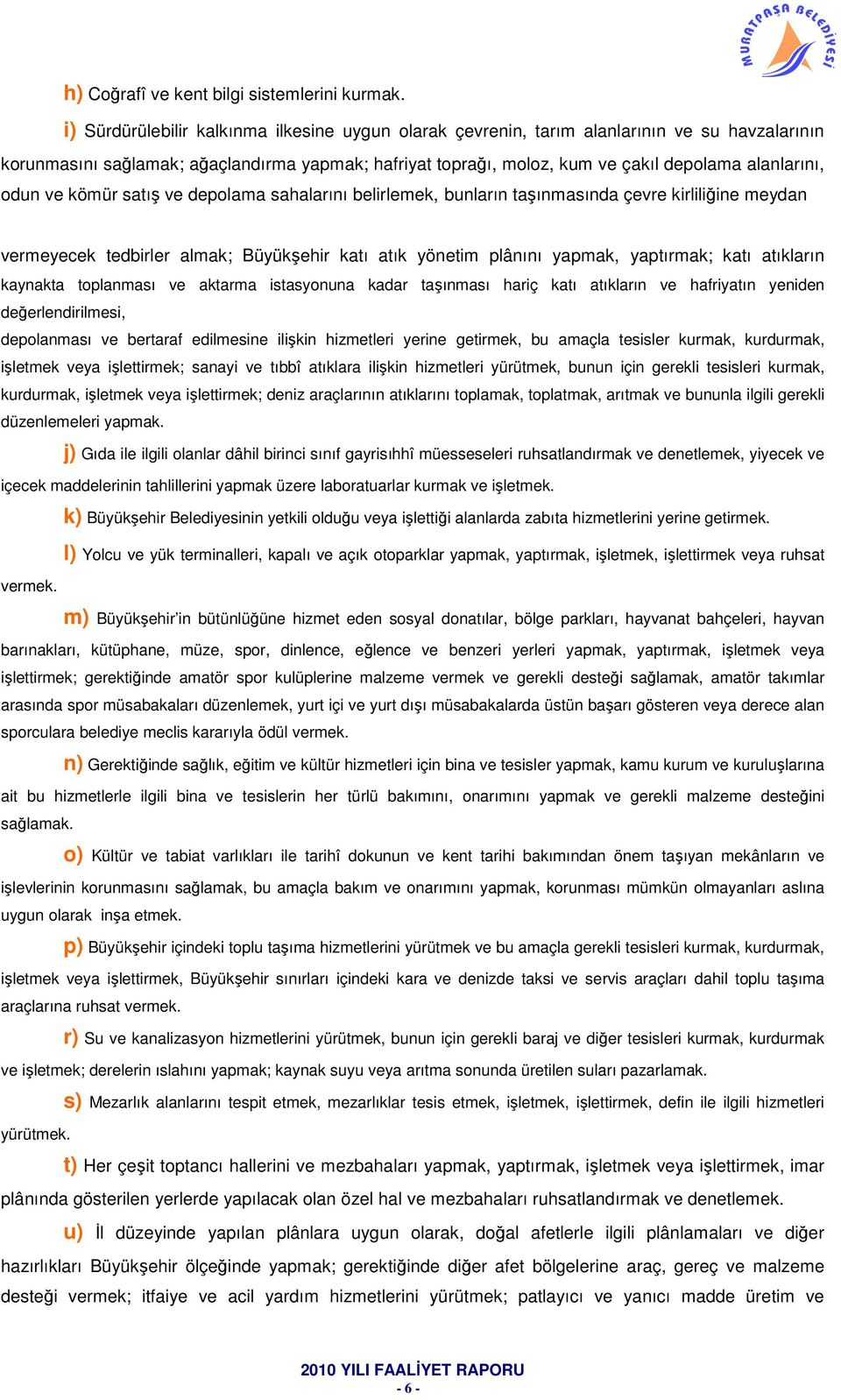 MURATPAŞA BELEDİYESİ

h) Coğrafî ve kent bilgi sistemlerini kurmak.

i) Sürdürülebilir kalkınma ilkesine uygun olarak çevrenin, tarım alanlarının ve su havzalarının korunmasını sağlamak; ağaçlandırma yapmak; hafriyat toprağı, moloz, kum ve çakıl depolama alanlarını, odun ve kömür satış ve depolama sahalarını belirlemek, bunların taşınmasında çevre kirliliğine meydan

vermeyecek tedbirler almak; Büyükşehir katı atık yönetim plânını yapmak, yaptırmak; katı atıkların kaynakta toplanması ve aktarma istasyonuna kadar taşınması hariç katı atıkların ve hafriyatın yeniden değerlendirilmesi,

depolanması ve bertaraf edilmesine ilişkin hizmetleri yerine getirmek, bu amaçla tesisler kurmak, kurdurmak, işletmek veya işlettirmek; sanayi ve tıbbî atıklara ilişkin hizmetleri yürütmek, bunun için gerekli tesisleri kurmak, kurdurmak, işletmek veya işlettirmek; deniz araçlarının atıklarını toplamak, toplatmak, arıtmak ve bununla ilgili gerekli düzenlemeleri yapmak.

j) Gıda ile ilgili olanlar dâhil birinci sınıf gayrisıhhî müesseseleri ruhsatlandırmak ve denetlemek, yiyecek ve içecek maddelerinin tahlillerini yapmak üzere laboratuarlar kurmak ve işletmek.

k) Büyükşehir Belediyesinin yetkili olduğu veya işlettiği alanlarda zabıta hizmetlerini yerine getirmek.

l) Yolcu ve yük terminalleri, kapalı ve açık otoparklar yapmak, yaptırmak, işletmek, işlettirmek veya ruhsat vermek.

m) Büyükşehir'in bütünlüğüne hizmet eden sosyal donatılar, bölge parkları, hayvanat bahçeleri, hayvan barınakları, kütüphane, müze, spor, dinlence, eğlence ve benzeri yerleri yapmak, yaptırmak, işletmek veya işlettirmek; gerektiğinde amatör spor kulüplerine malzeme vermek ve gerekli desteği sağlamak, amatör takımlar arasında spor müsabakaları düzenlemek, yurt içi ve yurt dışı müsabakalarda üstün başarı gösteren veya derece alan sporculara belediye meclis kararıyla ödül vermek.

n) Gerektiğinde sağlık, eğitim ve kültür hizmetleri için bina ve tesisler yapmak, kamu kurum ve kuruluşlarına ait bu hizmetlerle ilgili bina ve tesislerin her türlü bakımını, onarımını yapmak ve gerekli malzeme desteğini sağlamak.

o) Kültür ve tabiat varlıkları ile tarihî dokunun ve kent tarihi bakımından önem taşıyan mekânların ve işlevlerinin korunmasını sağlamak, bu amaçla bakım ve onarımını yapmak, korunması mümkün olmayanları aslına uygun olarak inşa etmek.

p) Büyükşehir içindeki toplu taşıma hizmetlerini yürütmek ve bu amaçla gerekli tesisleri kurmak, kurdurmak, işletmek veya işlettirmek, Büyükşehir sınırları içindeki kara ve denizde taksi ve servis araçları dahil toplu taşıma araçlarına ruhsat vermek.

r) Su ve kanalizasyon hizmetlerini yürütmek, bunun için gerekli baraj ve diğer tesisleri kurmak, kurdurmak ve işletmek; derelerin ıslahını yapmak; kaynak suyu veya arıtma sonunda üretilen suları pazarlamak.

s) Mezarlık alanlarını tespit etmek, mezarlıklar tesis etmek, işletmek, işlettirmek, defin ile ilgili hizmetleri yürütmek.

t) Her çeşit toptancı hallerini ve mezbahaları yapmak, yaptırmak, işletmek veya işlettirmek, imar plânında gösterilen yerlerde yapılacak olan özel hal ve mezbahaları ruhsatlandırmak ve denetlemek.

u) İl düzeyinde yapılan plânlara uygun olarak, doğal afetlerle ilgili plânlamaları ve diğer hazırlıkları Büyükşehir ölçeğinde yapmak; gerektiğinde diğer afet bölgelerine araç, gereç ve malzeme desteği vermek; itfaiye ve acil yardım hizmetlerini yürütmek; patlayıcı ve yanıcı madde üretim ve

2010 YILI FAALİYET RAPORU
- 6 -